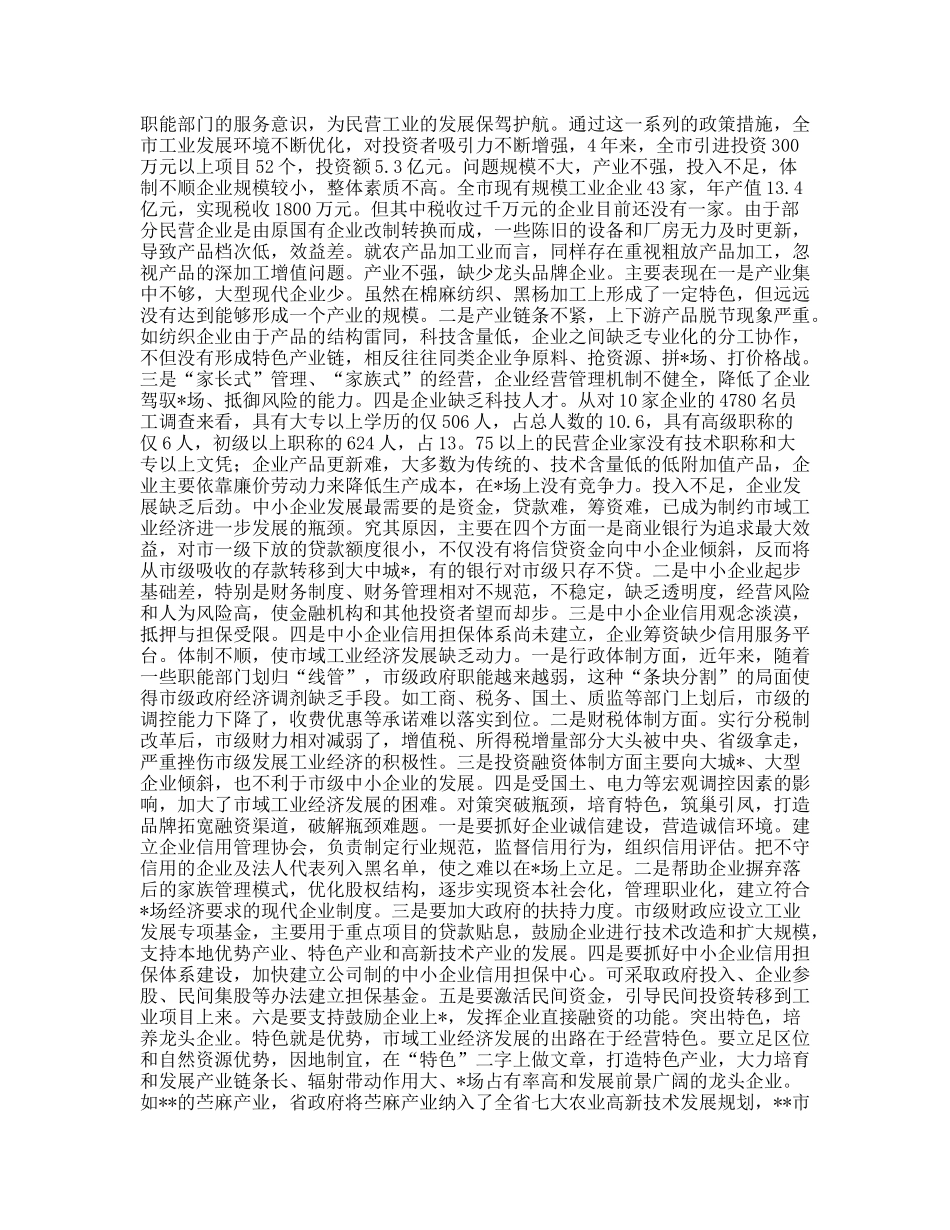 职能部门的服务意识，为民营工业的发展保驾护航。通过这一系列的政策措施，全市工业发展环境不断优化，对投资者吸引力不断增强，4年来，全市引进投资300万元以上项目52个，投资额5.3亿元。问题规模不大，产业不强，投入不足，体制不顺企业规模较小，整体素质不高。全市现有规模工业企业43家，年产值13.4亿元，实现税收1800万元。但其中税收过千万元的企业目前还没有一家。由于部分民营企业是由原国有企业改制转换而成，一些陈旧的设备和厂房无力及时更新，导致产品档次低，效益差。就农产品加工业而言，同样存在重视粗放产品加工，忽视产品的深加工增值问题。产业不强，缺少龙头品牌企业。主要表现在一是产业集中不够，大型现代企业少。虽然在棉麻纺织、黑杨加工上形成了一定特色，但远远没有达到能够形成一个产业的规模。二是产业链条不紧，上下游产品脱节现象严重。如纺织企业由于产品的结构雷同，科技含量低，企业之间缺乏专业化的分工协作，不但没有形成特色产业链，相反往往同类企业争原料、抢资源、拼*场、打价格战。三是“家长式”管理、“家族式”的经营，企业经营管理机制不健全，降低了企业驾驭*场、抵御风险的能力。四是企业缺乏科技人才。从对10家企业的4780名员工调查来看，具有大专以上学历的仅506人，占总人数的10.6，具有高级职称的仅6人，初级以上职称的624人，占13。75以上的民营企业家没有技术职称和大专以上文凭；企业产品更新难，大多数为传统的、技术含量低的低附加值产品，企业主要依靠廉价劳动力来降低生产成本，在*场上没有竞争力。投入不足，企业发展缺乏后劲。中小企业发展最需要的是资金，贷款难，筹资难，已成为制约市域工业经济进一步发展的瓶颈。究其原因，主要在四个方面一是商业银行为追求最大效益，对市一级下放的贷款额度很小，不仅没有将信贷资金向中小企业倾斜，反而将从市级吸收的存款转移到大中城*，有的银行对市级只存不贷。二是中小企业起步基础差，特别是财务制度、财务管理相对不规范，不稳定，缺乏透明度，经营风险和人为风险高，使金融机构和其他投资者望而却步。三是中小企业信用观念淡漠，抵押与担保受限。四是中小企业信用担保体系尚未建立，企业筹资缺少信用服务平台。体制不顺，使市域工业经济发展缺乏动力。一是行政体制方面，近年来，随着一些职能部门划归“线管”，市级政府职能越来越弱，这种“条块分割”的局面使得市级政府经济调剂缺乏手段。如工商、税务、国土、质监等部门上划后，市级的调控能力下降了，收费优惠等承诺难以落实到位。二是财税体制方面。实行分税制改革后，市级财力相对减弱了，增值税、所得税增量部分大头被中央、省级拿走，严重挫伤市级发展工业经济的积极性。三是投资融资体制方面主要向大城*、大型企业倾斜，也不利于市级中小企业的发展。四是受国土、电力等宏观调控因素的影响，加大了市域工业经济发展的困难。对策突破瓶颈，培育特色，筑巢引凤，打造品牌拓宽融资渠道，破解瓶颈难题。一是要抓好企业诚信建设，营造诚信环境。建立企业信用管理协会，负责制定行业规范，监督信用行为，组织信用评估。把不守信用的企业及法人代表列入黑名单，使之难以在*场上立足。二是帮助企业摒弃落后的家族管理模式，优化股权结构，逐步实现资本社会化，管理职业化，建立符合*场经济要求的现代企业制度。三是要加大政府的扶持力度。市级财政应设立工业发展专项基金，主要用于重点项目的贷款贴息，鼓励企业进行技术改造和扩大规模，支持本地优势产业、特色产业和高新技术产业的发展。四是要抓好中小企业信用担保体系建设，加快建立公司制的中小企业信用担保中心。可采取政府投入、企业参股、民间集股等办法建立担保基金。五是要激活民间资金，引导民间投资转移到工业项目上来。六是要支持鼓励企业上*，发挥企业直接融资的功能。突出特色，培养龙头企业。特色就是优势，市域工业经济发展的出路在于经营特色。要立足区位和自然资源优势，因地制宜，在“特色”二字上做文章，打造特色产业，大力培育和发展产业链条长、辐射带动作用大、*场占有率高和发展前景广阔的龙头企业。如**的苎麻产业，省政府将苎麻产业纳入了全省七大农业高新技术发展规划，**市